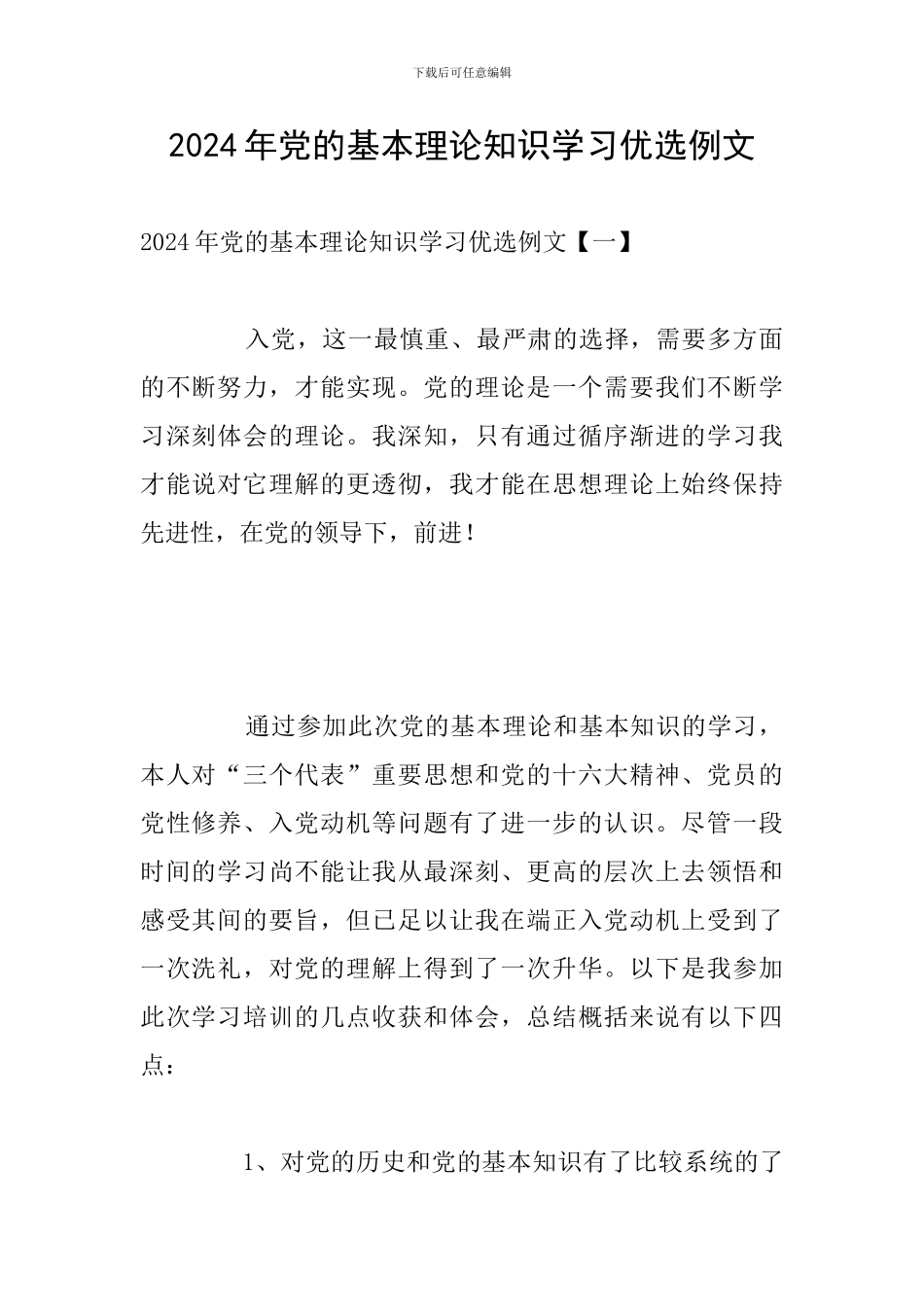 下载后可任意编辑

2024年党的基本理论知识学习优选例文

2024年党的基本理论知识学习优选例文【一】

入党，这一最慎重、最严肃的选择，需要多方面的不断努力，才能实现。党的理论是一个需要我们不断学习深刻体会的理论。我深知，只有通过循序渐进的学习我才能说对它理解的更透彻，我才能在思想理论上始终保持先进性，在党的领导下，前进！

通过参加此次党的基本理论和基本知识的学习，本人对“三个代表”重要思想和党的十六大精神、党员的党性修养、入党动机等问题有了进一步的认识。尽管一段时间的学习尚不能让我从最深刻、更高的层次上去领悟和感受其间的要旨，但已足以让我在端正入党动机上受到了一次洗礼，对党的理解上得到了一次升华。以下是我参加此次学习培训的几点收获和体会，总结概括来说有以下四点：

1、对党的历史和党的基本知识有了比较系统的了